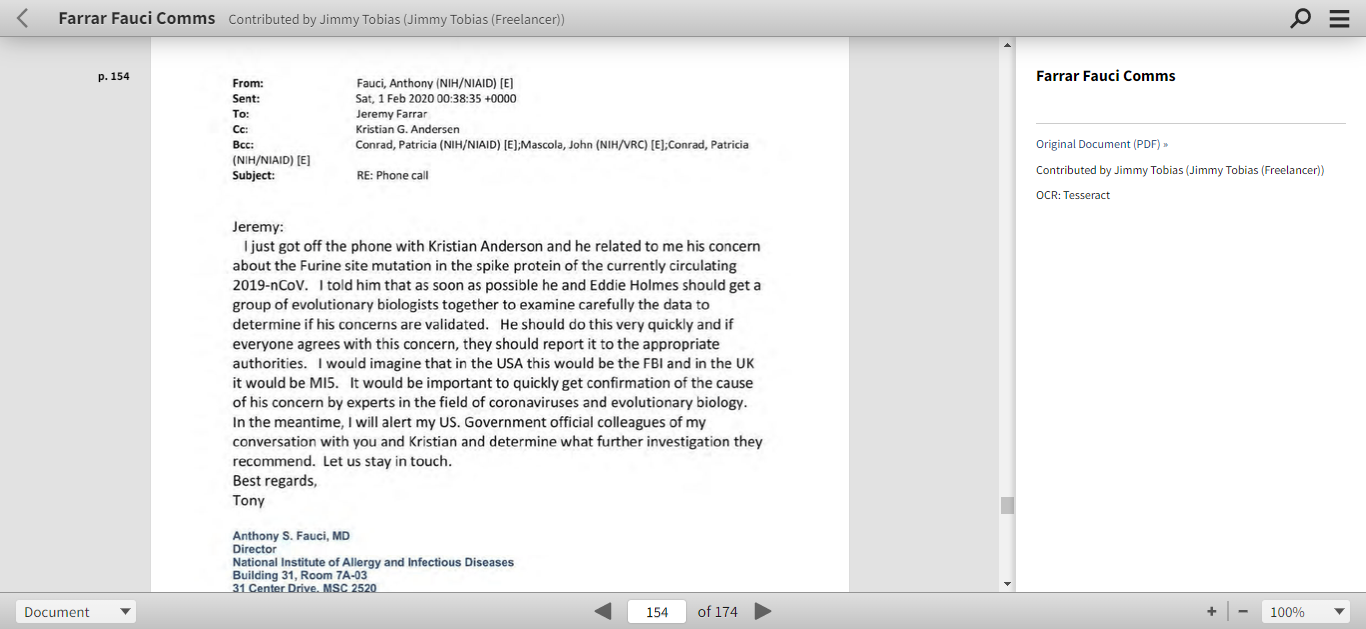 Farrar Fauci Comms Contributed by Jimmy Tobias (Jimmy Tobias (Freelancer))

p. 154

From: Fauci, Anthony (NIH/NIAID) [E]
Sent: Sat, 1 Feb 2020 00:38:35 +0000
To: Jeremy Farrar
Cc: Kristian G. Andersen
Bcc: Conrad, Patricia (NIH/NIAID) [E];Mascola, John (NIH/VRC) [E];Conrad, Patricia (NIH/NIAID) [E]
Subject: RE: Phone call

Jeremy:
I just got off the phone with Kristian Anderson and he related to me his concern about the Furine site mutation in the spike protein of the currently circulating 2019-nCoV. I told him that as soon as possible he and Eddie Holmes should get a group of evolutionary biologists together to examine carefully the data to determine if his concerns are validated. He should do this very quickly and if everyone agrees with this concern, they should report it to the appropriate authorities. I would imagine that in the USA this would be the FBI and in the UK it would be MI5. It would be important to quickly get confirmation of the cause of his concern by experts in the field of coronaviruses and evolutionary biology. In the meantime, I will alert my US. Government official colleagues of my conversation with you and Kristian and determine what further investigation they recommend. Let us stay in touch.
Best regards,
Tony

Anthony S. Fauci, MD
Director
National Institute of Allergy and Infectious Diseases
Building 31, Room 7A-03
31 Center Drive, MSC 2520

Farrar Fauci Comms

Original Document (PDF) »
Contributed by Jimmy Tobias (Jimmy Tobias (Freelancer))
OCR: Tesseract

Document
154 of 174
100%